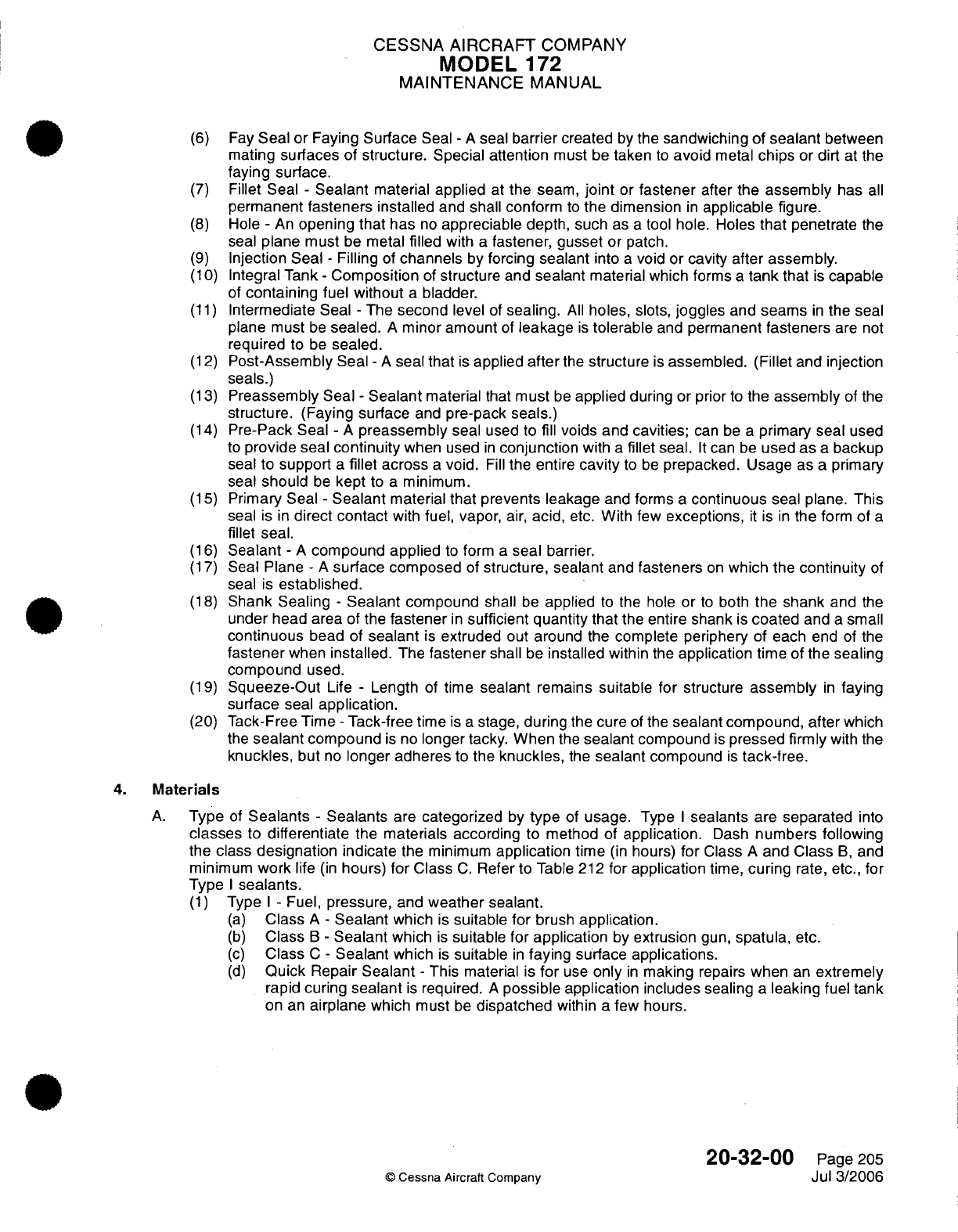 CESSNA AIRCRAFT COMPANY
MODEL 172
MAINTENANCE MANUAL

(6) Fay Seal or Faying Surface Seal - A seal barrier created by the sandwiching of sealant between mating surfaces of structure. Special attention must be taken to avoid metal chips or dirt at the faying surface.
(7) Fillet Seal - Sealant material applied at the seam, joint or fastener after the assembly has all permanent fasteners installed and shall conform to the dimension in applicable figure.
(8) Hole - An opening that has no appreciable depth, such as a tool hole. Holes that penetrate the seal plane must be metal filled with a fastener, gusset or patch.
(9) Injection Seal - Filling of channels by forcing sealant into a void or cavity after assembly.
(10) Integral Tank - Composition of structure and sealant material which forms a tank that is capable of containing fuel without a bladder.
(11) Intermediate Seal - The second level of sealing. All holes, slots, joggles and seams in the seal plane must be sealed. A minor amount of leakage is tolerable and permanent fasteners are not required to be sealed.
(12) Post-Assembly Seal - A seal that is applied after the structure is assembled. (Fillet and injection seals.)
(13) Preassembly Seal - Sealant material that must be applied during or prior to the assembly of the structure. (Faying surface and pre-pack seals.)
(14) Pre-Pack Seal - A preassembly seal used to fill voids and cavities; can be a primary seal used to provide seal continuity when used in conjunction with a fillet seal. It can be used as a backup seal to support a fillet across a void. Fill the entire cavity to be prepacked. Usage as a primary seal should be kept to a minimum.
(15) Primary Seal - Sealant material that prevents leakage and forms a continuous seal plane. This seal is in direct contact with fuel, vapor, air, acid, etc. With few exceptions, it is in the form of a fillet seal.
(16) Sealant - A compound applied to form a seal barrier.
(17) Seal Plane - A surface composed of structure, sealant and fasteners on which the continuity of seal is established.
(18) Shank Sealing - Sealant compound shall be applied to the hole or to both the shank and the under head area of the fastener in sufficient quantity that the entire shank is coated and a small continuous bead of sealant is extruded out around the complete periphery of each end of the fastener when installed. The fastener shall be installed within the application time of the sealing compound used.
(19) Squeeze-Out Life - Length of time sealant remains suitable for structure assembly in faying surface seal application.
(20) Tack-Free Time - Tack-free time is a stage, during the cure of the sealant compound, after which the sealant compound is no longer tacky. When the sealant compound is pressed firmly with the knuckles, but no longer adheres to the knuckles, the sealant compound is tack-free.

4. Materials

A. Type of Sealants - Sealants are categorized by type of usage. Type I sealants are separated into classes to differentiate the materials according to method of application. Dash numbers following the class designation indicate the minimum application time (in hours) for Class A and Class B, and minimum work life (in hours) for Class C. Refer to Table 212 for application time, curing rate, etc., for Type I sealants.
(1) Type I - Fuel, pressure, and weather sealant.
(a) Class A - Sealant which is suitable for brush application.
(b) Class B - Sealant which is suitable for application by extrusion gun, spatula, etc.
(c) Class C - Sealant which is suitable in faying surface applications.
(d) Quick Repair Sealant - This material is for use only in making repairs when an extremely rapid curing sealant is required. A possible application includes sealing a leaking fuel tank on an airplane which must be dispatched within a few hours.

© Cessna Aircraft Company

20-32-00 Page 205
Jul 3/2006